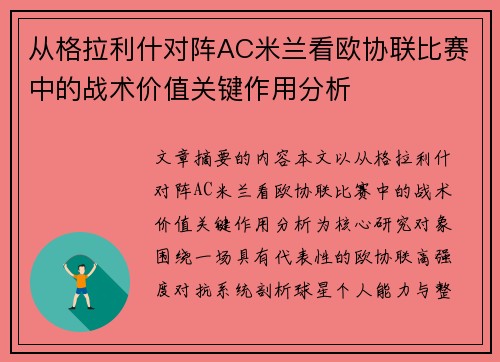 从格拉利什对阵AC米兰看欧协联比赛中的战术价值关键作用分析

文章摘要的内容本文以从格拉利什对阵AC米兰看欧协联比赛中的战术价值关键作用分析为核心研究对象围绕一场具有代表性的欧协联高强度对抗系统剖析球星个人能力与整